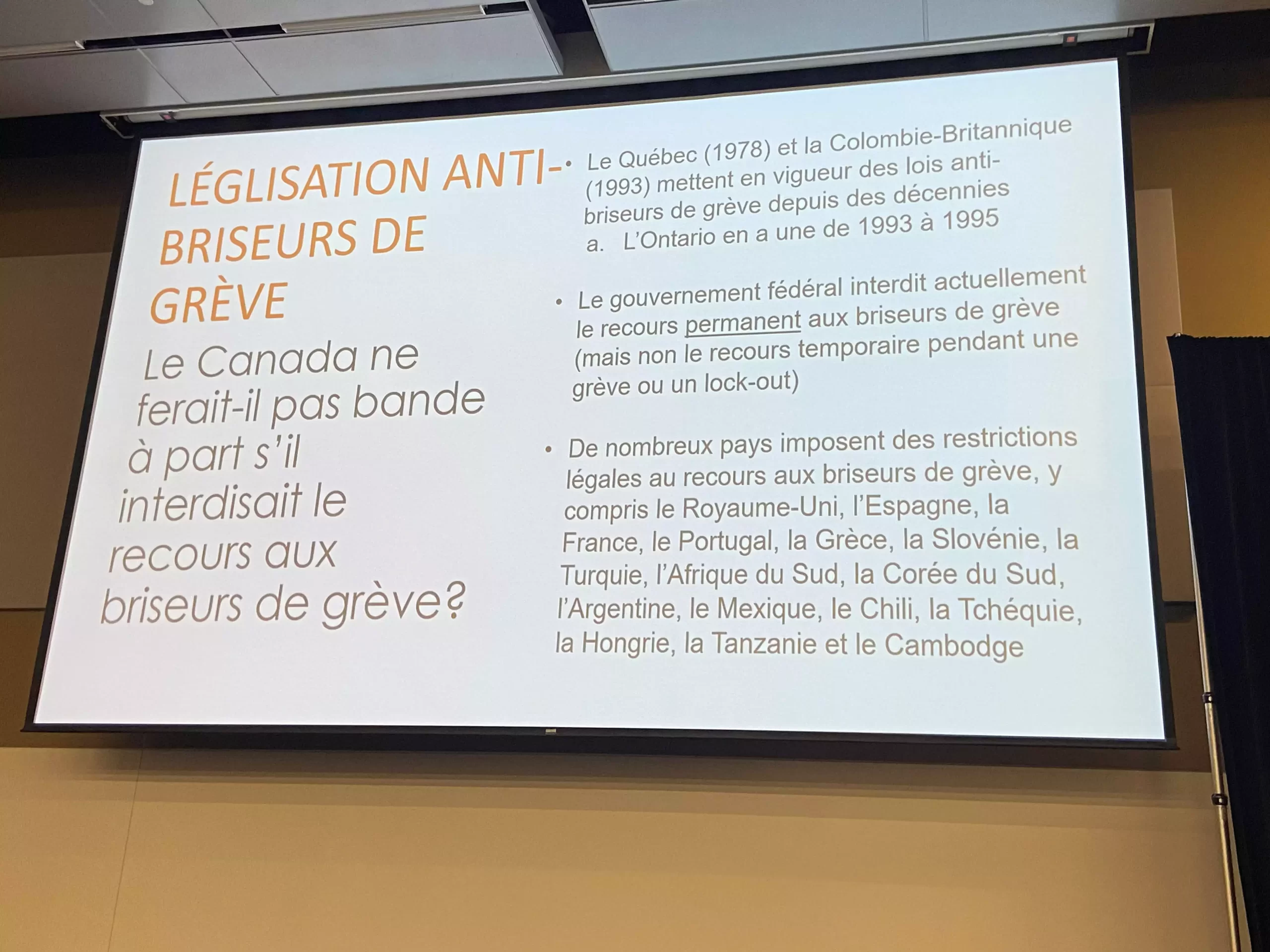 LÉGLISATION ANTI-BRISEURS DE GRÈVE

Le Canada ne ferait-il pas bande à part s'il interdisait le recours aux briseurs de grève?

• Le Québec (1978) et la Colombie-Britannique (1993) mettent en vigueur des lois anti-briseurs de grève depuis des décennies
a. L'Ontario en a une de 1993 à 1995

• Le gouvernement fédéral interdit actuellement le recours permanent aux briseurs de grève (mais non le recours temporaire pendant une grève ou un lock-out)

• De nombreux pays imposent des restrictions légales au recours aux briseurs de grève, y compris le Royaume-Uni, l'Espagne, la France, le Portugal, la Grèce, la Slovénie, la Turquie, l'Afrique du Sud, la Corée du Sud, l'Argentine, le Mexique, le Chili, la Tchéquie, la Hongrie, la Tanzanie et le Cambodge